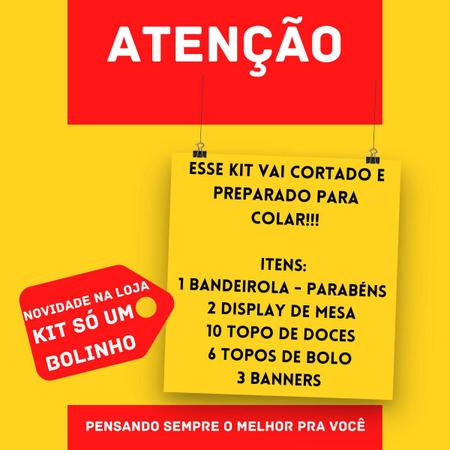 ATENÇÃO

ESSE KIT VAI CORTADO E PREPARADO PARA COLAR!!!

ITENS:
1 BANDEIROLA - PARABÉNS
2 DISPLAY DE MESA
10 TOPO DE DOCES
6 TOPOS DE BOLO
3 BANNERS

NOVIDADE NA LOJA
KIT SÓ UM BOLINHO

PENSANDO SEMPRE O MELHOR PRA VOCÊ